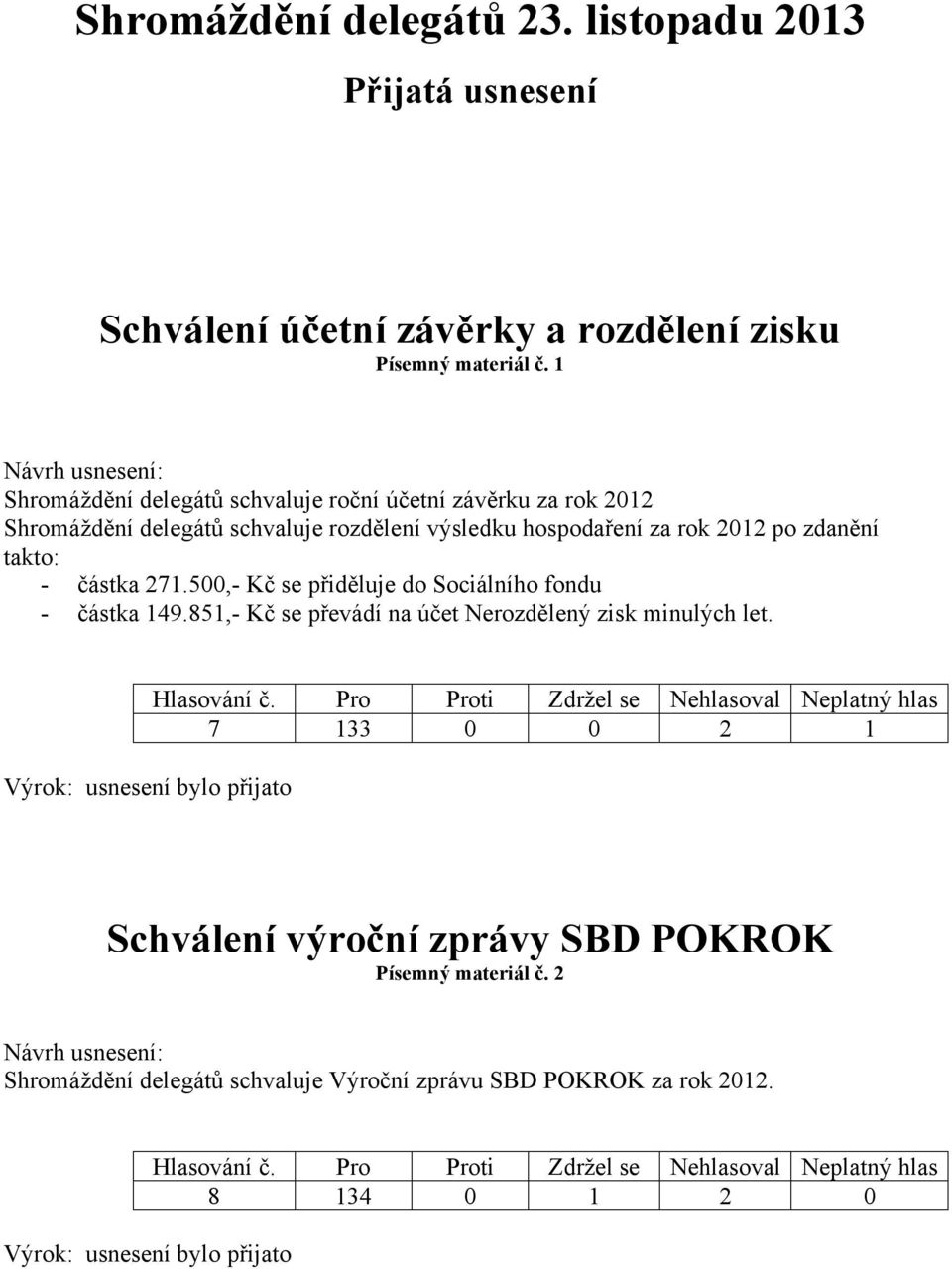 Shromáždění delegátů 23. listopadu 2013

Přijatá usnesení

Schválení účetní závěrky a rozdělení zisku
Písemný materiál č. 1

Návrh usnesení:
Shromáždění delegátů schvaluje roční účetní závěrku za rok 2012
Shromáždění delegátů schvaluje rozdělení výsledku hospodaření za rok 2012 po zdanění takto:
- částka 271.500,- Kč se přiděluje do Sociálního fondu
- částka 149.851,- Kč se převádí na účet Nerozdělený zisk minulých let.

| Hlasování č. | Pro | Proti | Zdržel se | Nehlasoval | Neplatný hlas |
|---|---|---|---|---|---|
| 7 | 133 | 0 | 0 | 2 | 1 |

Výrok: usnesení bylo přijato

Schválení výroční zprávy SBD POKROK
Písemný materiál č. 2

Návrh usnesení:
Shromáždění delegátů schvaluje Výroční zprávu SBD POKROK za rok 2012.

| Hlasování č. | Pro | Proti | Zdržel se | Nehlasoval | Neplatný hlas |
|---|---|---|---|---|---|
| 8 | 134 | 0 | 1 | 2 | 0 |

Výrok: usnesení bylo přijato